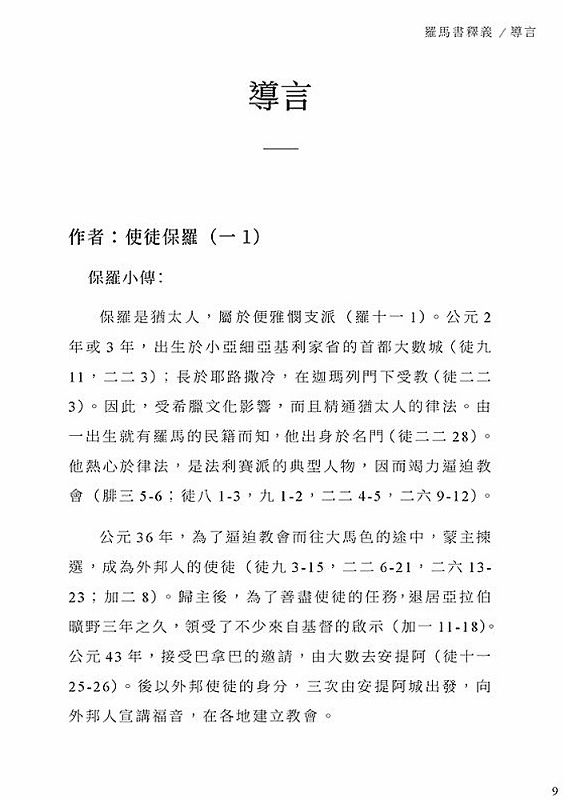 羅馬書釋義 / 導言

導言

作者：使徒保羅（一 1）

保羅小傳：

保羅是猶太人，屬於便雅憫支派（羅十一 1）。公元 2 年或 3 年，出生於小亞細亞基利家省的首都大數城（徒九 11，二二 3）；長於耶路撒冷，在迦瑪列門下受教（徒二二 3）。因此，受希臘文化影響，而且精通猶太人的律法。由一出生就有羅馬的民籍而知，他出身於名門（徒二二 28）。他熱心於律法，是法利賽派的典型人物，因而竭力逼迫教會（腓三 5-6；徒八 1-3，九 1-2，二二 4-5，二六 9-12）。

公元 36 年，為了逼迫教會而往大馬色的途中，蒙主揀選，成為外邦人的使徒（徒九 3-15，二二 6-21，二六 13-23；加二 8）。歸主後，為了善盡使徒的任務，退居亞拉伯曠野三年之久，領受了不少來自基督的啟示（加一 11-18）。公元 43 年，接受巴拿巴的邀請，由大數去安提阿（徒十一 25-26）。後以外邦使徒的身分，三次由安提阿城出發，向外邦人宣講福音，在各地建立教會。

9